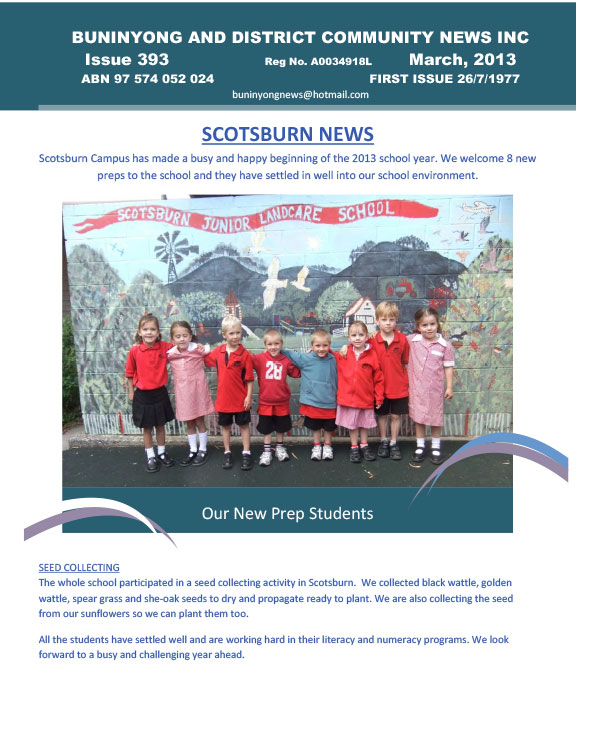 BUNINYONG AND DISTRICT COMMUNITY NEWS INC
Issue 393 Reg No. A0034918L March, 2013
ABN 97 574 052 024 FIRST ISSUE 26/7/1977
buninyongnews@hotmail.com

SCOTSBURN NEWS

Scotsburn Campus has made a busy and happy beginning of the 2013 school year. We welcome 8 new preps to the school and they have settled in well into our school environment.

SCOTSBURN JUNIOR LANDCARE SCHOOL

28

Our New Prep Students

SEED COLLECTING
The whole school participated in a seed collecting activity in Scotsburn. We collected black wattle, golden wattle, spear grass and she-oak seeds to dry and propagate ready to plant. We are also collecting the seed from our sunflowers so we can plant them too.

All the students have settled well and are working hard in their literacy and numeracy programs. We look forward to a busy and challenging year ahead.